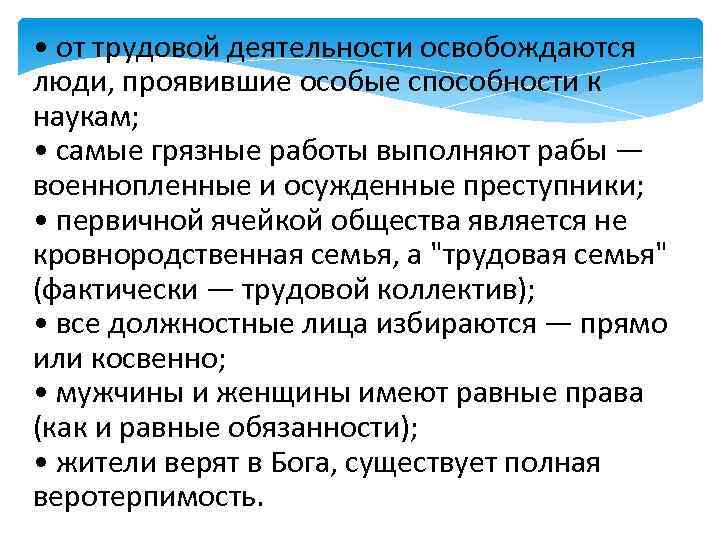 • от трудовой деятельности освобождаются люди, проявившие особые способности к наукам;
• самые грязные работы выполняют рабы — военнопленные и осужденные преступники;
• первичной ячейкой общества является не кровнородственная семья, а "трудовая семья" (фактически — трудовой коллектив);
• все должностные лица избираются — прямо или косвенно;
• мужчины и женщины имеют равные права (как и равные обязанности);
• жители верят в Бога, существует полная веротерпимость.